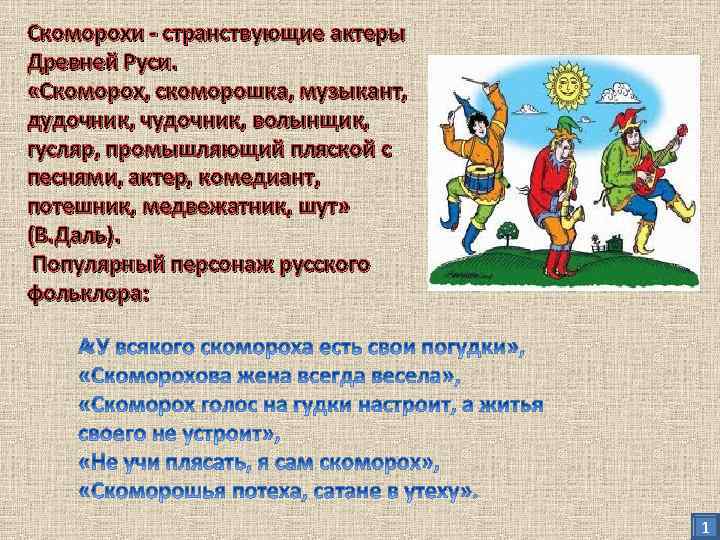 Скоморохи - странствующие актеры Древней Руси.
«Скоморох, скоморошка, музыкант, дудочник, чудочник, волынщик, гусляр, промышляющий пляской с песнями, актер, комедиант, потешник, медвежатник, шут» (В.Даль).
Популярный персонаж русского фольклора:

«У всякого скомороха есть свои погудки»,
«Скоморохова жена всегда весела»,
«Скоморох голос на гудки настроит, а житья своего не устроит»,
«Не учи плясать, я сам скоморох»,
«Скоморошья потеха, сатане в утеху».

1